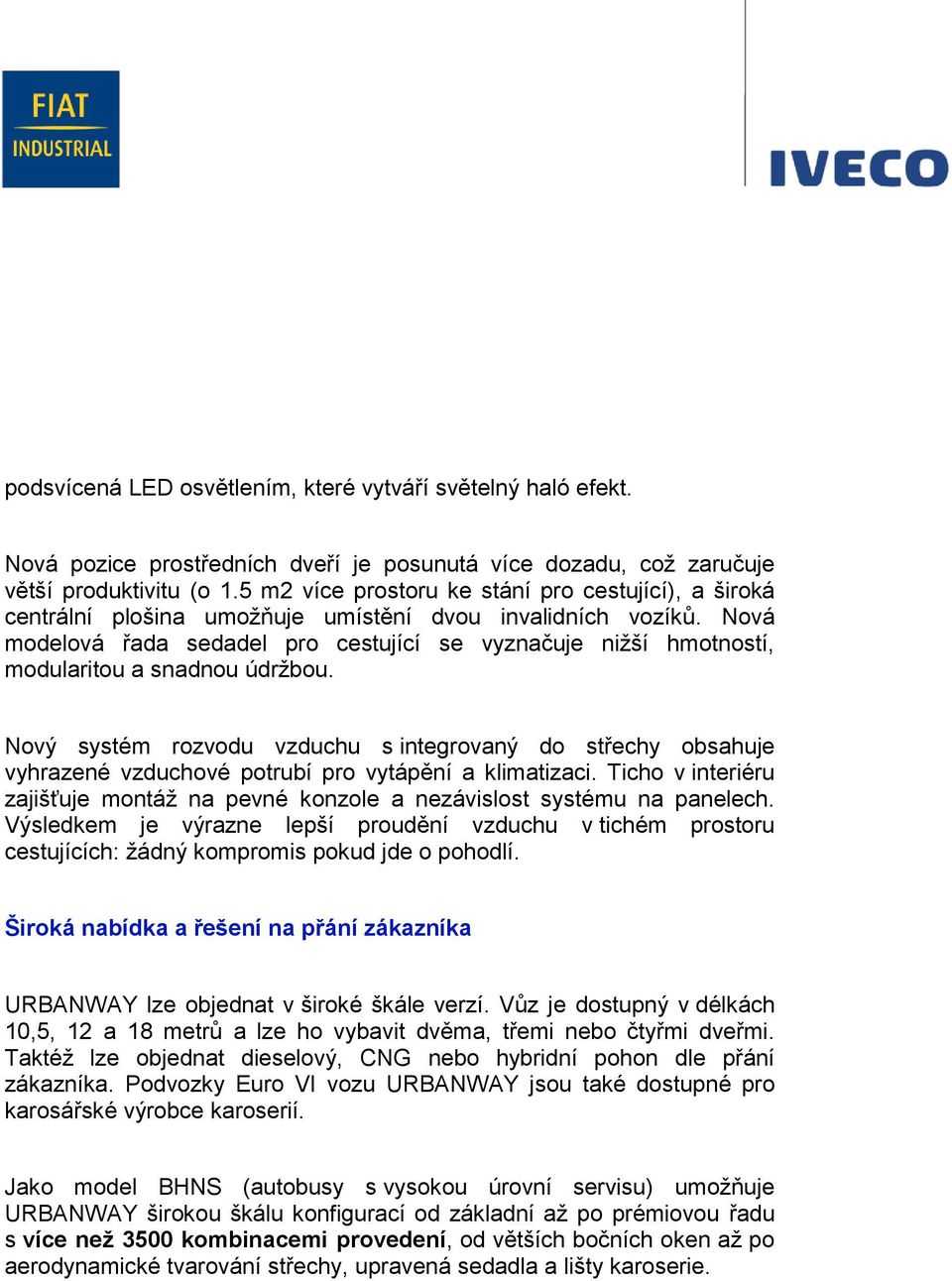 FIAT INDUSTRIAL

IVECO

podsvícená LED osvětlením, které vytváří světelný haló efekt.

Nová pozice prostředních dveří je posunutá více dozadu, což zaručuje větší produktivitu (o 1.5 m2 více prostoru ke stání pro cestující), a široká centrální plošina umožňuje umístění dvou invalidních vozíků. Nová modelová řada sedadel pro cestující se vyznačuje nižší hmotností, modularitou a snadnou údržbou.

Nový systém rozvodu vzduchu s integrovaný do střechy obsahuje vyhrazené vzduchové potrubí pro vytápění a klimatizaci. Ticho v interiéru zajišťuje montáž na pevné konzole a nezávislost systému na panelech. Výsledkem je výrazne lepší proudění vzduchu v tichém prostoru cestujících: žádný kompromis pokud jde o pohodlí.

Široká nabídka a řešení na přání zákazníka

URBANWAY lze objednat v široké škále verzí. Vůz je dostupný v délkách 10,5, 12 a 18 metrů a lze ho vybavit dvěma, třemi nebo čtyřmi dveřmi. Taktéž lze objednat dieselový, CNG nebo hybridní pohon dle přání zákazníka. Podvozky Euro VI vozu URBANWAY jsou také dostupné pro karosářské výrobce karoserií.

Jako model BHNS (autobusy s vysokou úrovní servisu) umožňuje URBANWAY širokou škálu konfigurací od základní až po prémiovou řadu s více než 3500 kombinacemi provedení, od větších bočních oken až po aerodynamické tvarování střechy, upravená sedadla a lišty karoserie.